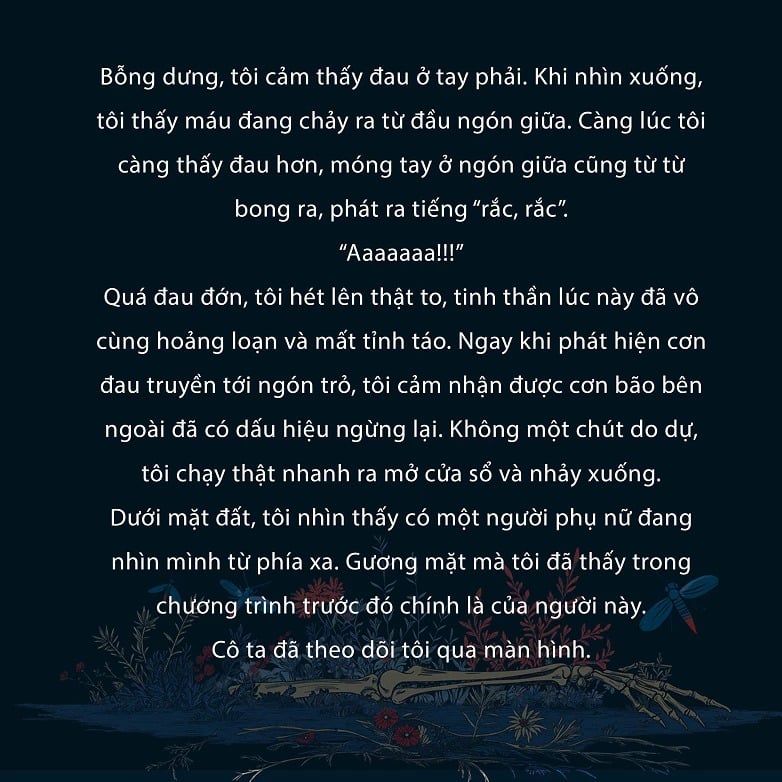 Bỗng dưng, tôi cảm thấy đau ở tay phải. Khi nhìn xuống, tôi thấy máu đang chảy ra từ đầu ngón giữa. Càng lúc tôi càng thấy đau hơn, móng tay ở ngón giữa cũng từ từ bong ra, phát ra tiếng "rắc, rắc".

"Aaaaaaa!!!"

Quá đau đớn, tôi hét lên thật to, tinh thần lúc này đã vô cùng hoảng loạn và mất tỉnh táo. Ngay khi phát hiện cơn đau truyền tới ngón trỏ, tôi cảm nhận được cơn bão bên ngoài đã có dấu hiệu ngừng lại. Không một chút do dự, tôi chạy thật nhanh ra mở cửa sổ và nhảy xuống.

Dưới mặt đất, tôi nhìn thấy có một người phụ nữ đang nhìn mình từ phía xa. Gương mặt mà tôi đã thấy trong chương trình trước đó chính là của người này.

Cô ta đã theo dõi tôi qua màn hình.